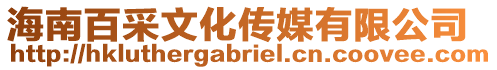 海南百采文化传媒有限公司
http://hkluthergabriel.cn.coovee.com